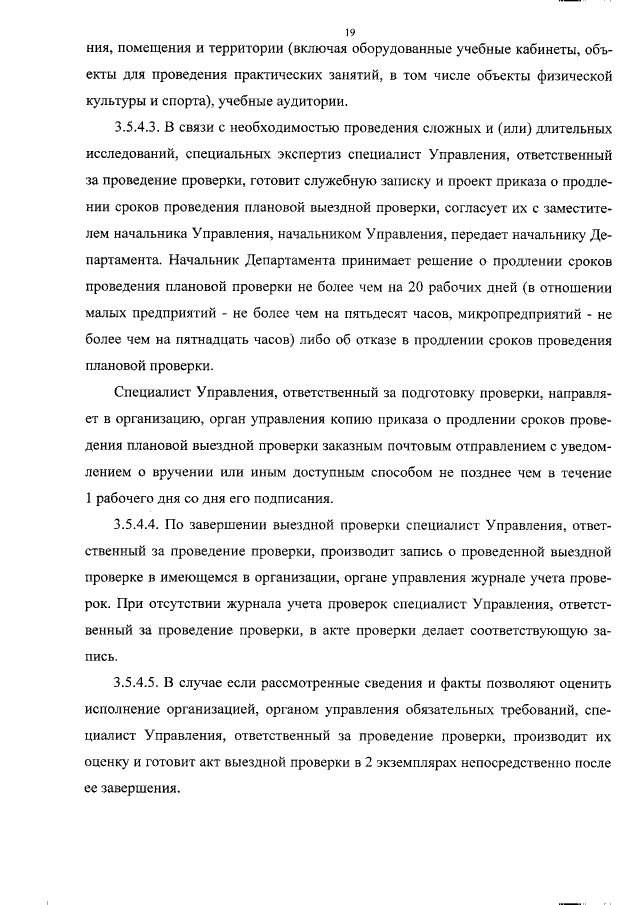 19

ния, помещения и территории (включая оборудованные учебные кабинеты, объекты для проведения практических занятий, в том числе объекты физической культуры и спорта), учебные аудитории.

3.5.4.3. В связи с необходимостью проведения сложных и (или) длительных исследований, специальных экспертиз специалист Управления, ответственный за проведение проверки, готовит служебную записку и проект приказа о продлении сроков проведения плановой выездной проверки, согласует их с заместителем начальника Управления, начальником Управления, передает начальнику Департамента. Начальник Департамента принимает решение о продлении сроков проведения плановой проверки не более чем на 20 рабочих дней (в отношении малых предприятий - не более чем на пятьдесят часов, микропредприятий - не более чем на пятнадцать часов) либо об отказе в продлении сроков проведения плановой проверки.

Специалист Управления, ответственный за подготовку проверки, направляет в организацию, орган управления копию приказа о продлении сроков проведения плановой выездной проверки заказным почтовым отправлением с уведомлением о вручении или иным доступным способом не позднее чем в течение 1 рабочего дня со дня его подписания.

3.5.4.4. По завершении выездной проверки специалист Управления, ответственный за проведение проверки, производит запись о проведенной выездной проверке в имеющемся в организации, органе управления журнале учета проверок. При отсутствии журнала учета проверок специалист Управления, ответственный за проведение проверки, в акте проверки делает соответствующую запись.

3.5.4.5. В случае если рассмотренные сведения и факты позволяют оценить исполнение организацией, органом управления обязательных требований, специалист Управления, ответственный за проведение проверки, производит их оценку и готовит акт выездной проверки в 2 экземплярах непосредственно после ее завершения.